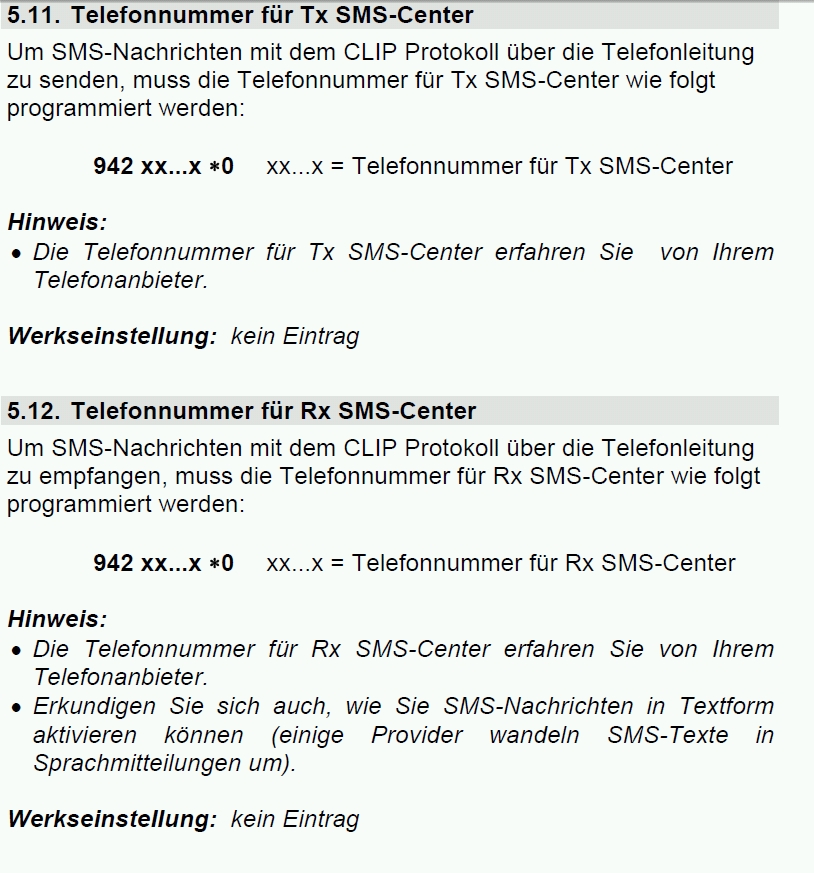 5.11. Telefonnummer für Tx SMS-Center

Um SMS-Nachrichten mit dem CLIP Protokoll über die Telefonleitung zu senden, muss die Telefonnummer für Tx SMS-Center wie folgt programmiert werden:

942 xx...x ∗0  xx...x = Telefonnummer für Tx SMS-Center

Hinweis:
• Die Telefonnummer für Tx SMS-Center erfahren Sie von Ihrem Telefonanbieter.

Werkseinstellung: kein Eintrag

5.12. Telefonnummer für Rx SMS-Center

Um SMS-Nachrichten mit dem CLIP Protokoll über die Telefonleitung zu empfangen, muss die Telefonnummer für Rx SMS-Center wie folgt programmiert werden:

942 xx...x ∗0  xx...x = Telefonnummer für Rx SMS-Center

Hinweis:
• Die Telefonnummer für Rx SMS-Center erfahren Sie von Ihrem Telefonanbieter.
• Erkundigen Sie sich auch, wie Sie SMS-Nachrichten in Textform aktivieren können (einige Provider wandeln SMS-Texte in Sprachmitteilungen um).

Werkseinstellung: kein Eintrag